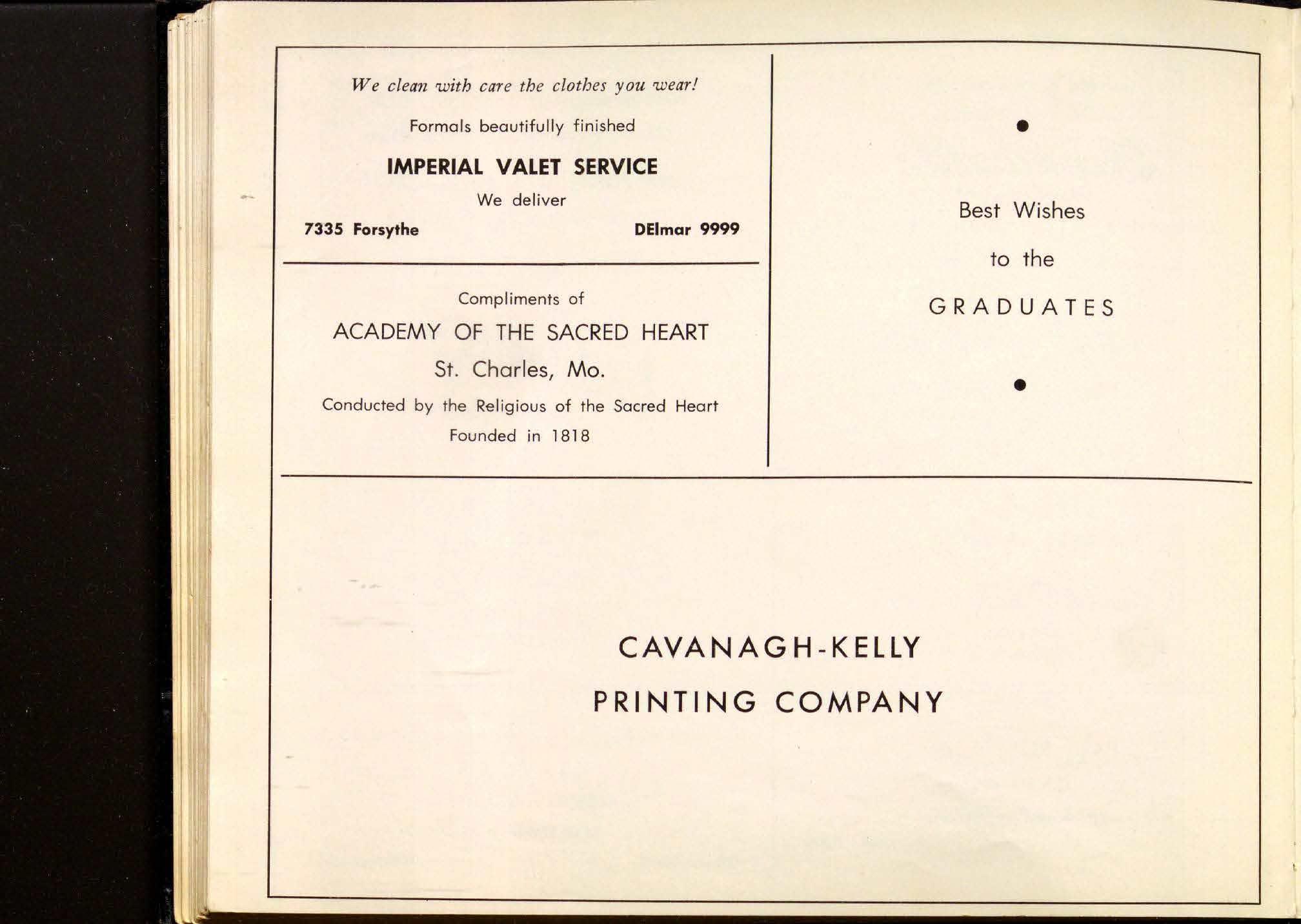 We clean with care the clothes you wear!

Formals beautifully finished

IMPERIAL VALET SERVICE

We deliver

7335 Forsythe

DElmar 9999

Compliments of

ACADEMY OF THE SACRED HEART

St. Charles, Mo.

Conducted by the Religious of the Sacred Heart

Founded in 1818

•

Best Wishes

to the

GRADUATES

•

CAVANAGH-KELLY

PRINTING COMPANY